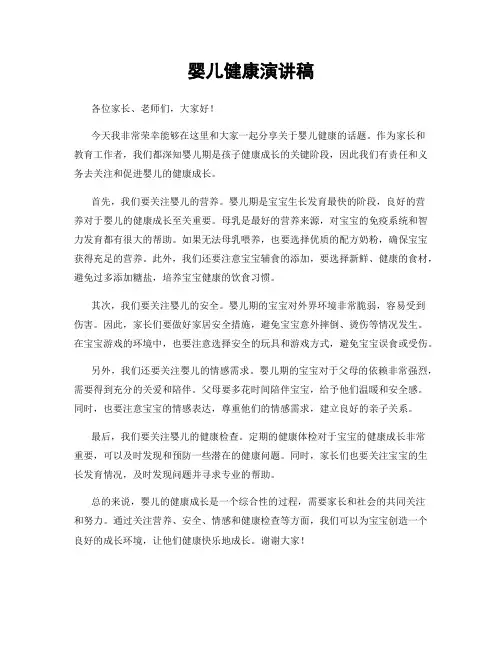 婴儿健康演讲稿

各位家长、老师们，大家好！

今天我非常荣幸能够在这里和大家一起分享关于婴儿健康的话题。作为家长和教育工作者，我们都深知婴儿期是孩子健康成长的关键阶段，因此我们有责任和义务去关注和促进婴儿的健康成长。

首先，我们要关注婴儿的营养。婴儿期是宝宝生长发育最快的阶段，良好的营养对于婴儿的健康成长至关重要。母乳是最好的营养来源，对宝宝的免疫系统和智力发育都有很大的帮助。如果无法母乳喂养，也要选择优质的配方奶粉，确保宝宝获得充足的营养。此外，我们还要注意宝宝辅食的添加，要选择新鲜、健康的食材，避免过多添加糖盐，培养宝宝健康的饮食习惯。

其次，我们要关注婴儿的安全。婴儿期的宝宝对外界环境非常脆弱，容易受到伤害。因此，家长们要做好家居安全措施，避免宝宝意外摔倒、烫伤等情况发生。在宝宝游戏的环境中，也要注意选择安全的玩具和游戏方式，避免宝宝误食或受伤。

另外，我们还要关注婴儿的情感需求。婴儿期的宝宝对于父母的依赖非常强烈，需要得到充分的关爱和陪伴。父母要多花时间陪伴宝宝，给予他们温暖和安全感。同时，也要注意宝宝的情感表达，尊重他们的情感需求，建立良好的亲子关系。

最后，我们要关注婴儿的健康检查。定期的健康体检对于宝宝的健康成长非常重要，可以及时发现和预防一些潜在的健康问题。同时，家长们也要关注宝宝的生长发育情况，及时发现问题并寻求专业的帮助。

总的来说，婴儿的健康成长是一个综合性的过程，需要家长和社会的共同关注和努力。通过关注营养、安全、情感和健康检查等方面，我们可以为宝宝创造一个良好的成长环境，让他们健康快乐地成长。谢谢大家！